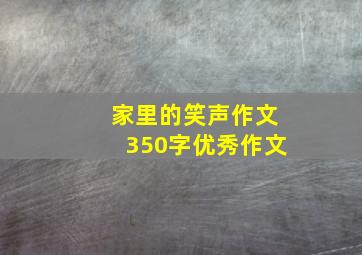 家里的笑声作文
350字优秀作文